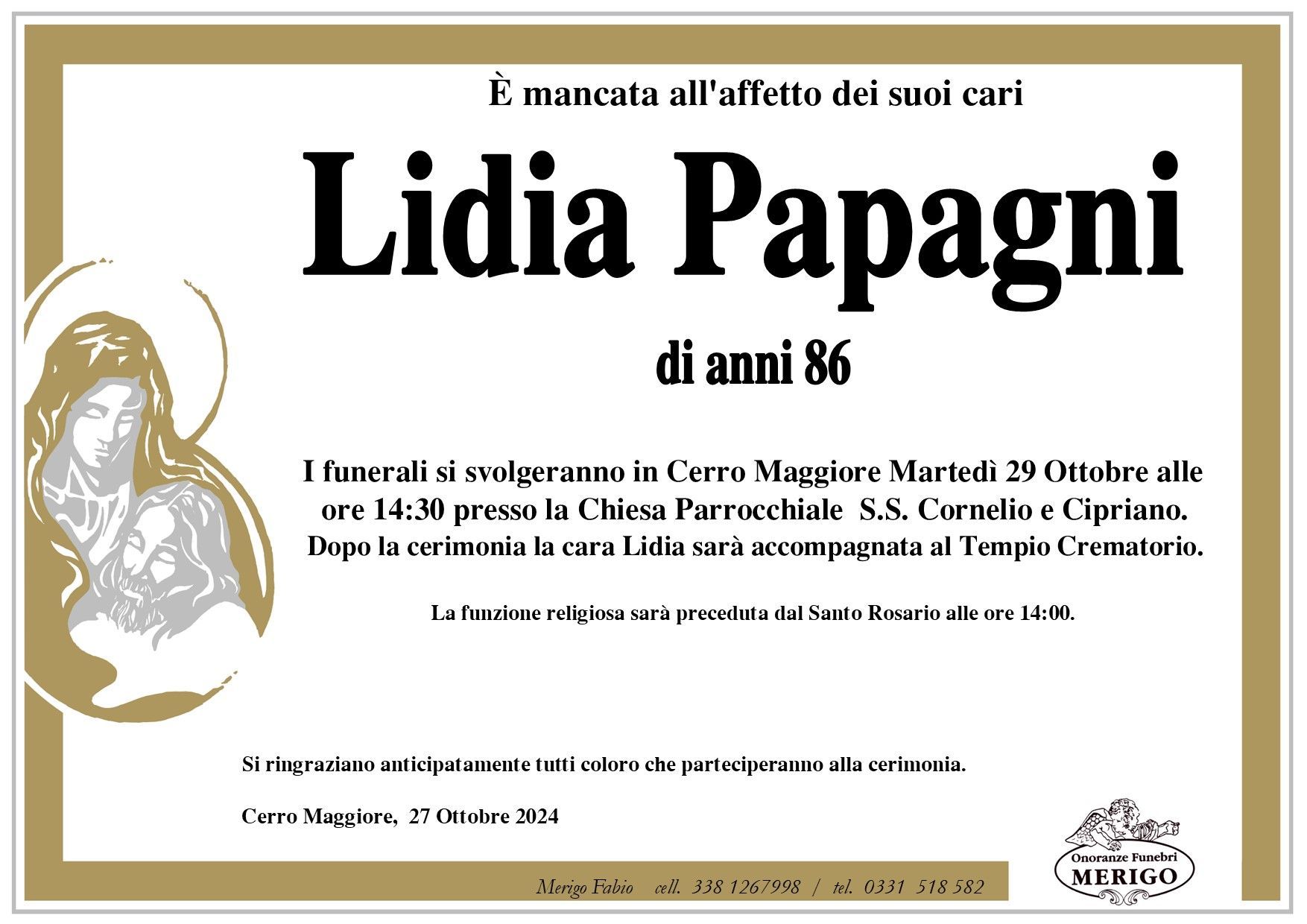 È mancata all'affetto dei suoi cari

Lidia Papagni

di anni 86

I funerali si svolgeranno in Cerro Maggiore Martedì 29 Ottobre alle ore 14:30 presso la Chiesa Parrocchiale S.S. Cornelio e Cipriano. Dopo la cerimonia la cara Lidia sarà accompagnata al Tempio Crematorio.

La funzione religiosa sarà preceduta dal Santo Rosario alle ore 14:00.

Si ringraziano anticipatamente tutti coloro che parteciperanno alla cerimonia.

Cerro Maggiore, 27 Ottobre 2024

Merigo Fabio cell. 338 1267998 / tel. 0331 518 582

Onoranze Funebri MERIGO